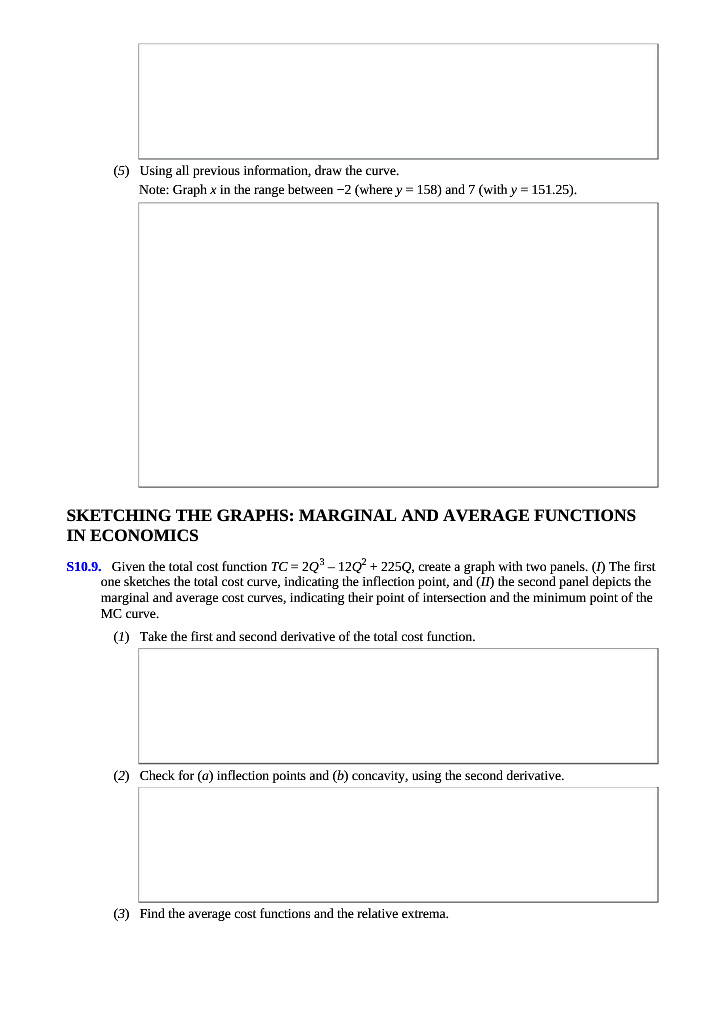 (5) Using all previous information, draw the curve.
Note: Graph $x$ in the range between $-2$ (where $y = 158$) and 7 (with $y = 151.25$).

SKETCHING THE GRAPHS: MARGINAL AND AVERAGE FUNCTIONS IN ECONOMICS

S10.9. Given the total cost function $TC = 2Q^3 - 12Q^2 + 225Q$, create a graph with two panels. (I) The first one sketches the total cost curve, indicating the inflection point, and (II) the second panel depicts the marginal and average cost curves, indicating their point of intersection and the minimum point of the MC curve.

(1) Take the first and second derivative of the total cost function.

(2) Check for (a) inflection points and (b) concavity, using the second derivative.

(3) Find the average cost functions and the relative extrema.